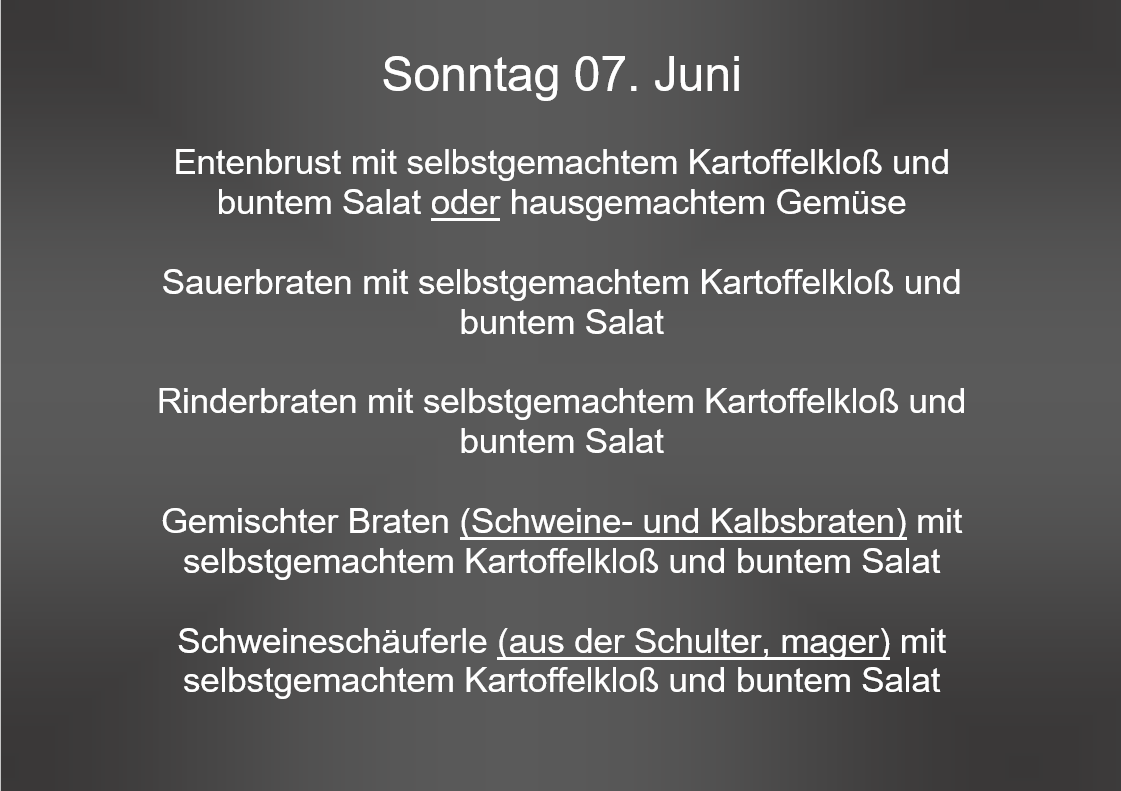 Sonntag 07. Juni

Entenbrust mit selbstgemachtem Kartoffelkloß und buntem Salat oder hausgemachtem Gemüse

Sauerbraten mit selbstgemachtem Kartoffelkloß und buntem Salat

Rinderbraten mit selbstgemachtem Kartoffelkloß und buntem Salat

Gemischter Braten (Schweine- und Kalbsbraten) mit selbstgemachtem Kartoffelkloß und buntem Salat

Schweineschäuferle (aus der Schulter, mager) mit selbstgemachtem Kartoffelkloß und buntem Salat